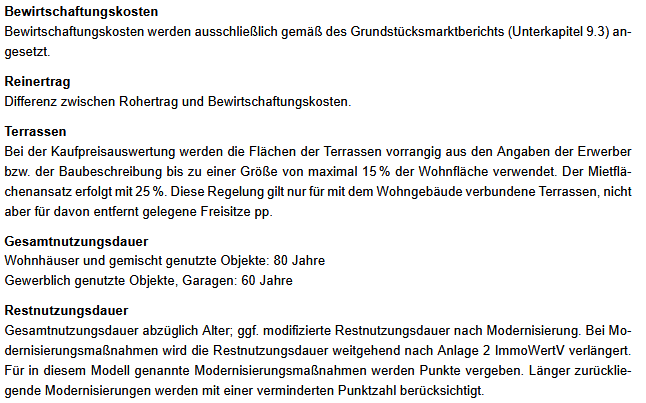 **Bewirtschaftungskosten**
Bewirtschaftungskosten werden ausschließlich gemäß des Grundstücksmarktberichts (Unterkapitel 9.3) angesetzt.

**Reinertrag**
Differenz zwischen Rohertrag und Bewirtschaftungskosten.

**Terrassen**
Bei der Kaufpreisauswertung werden die Flächen der Terrassen vorrangig aus den Angaben der Erwerber bzw. der Baubeschreibung bis zu einer Größe von maximal 15 % der Wohnfläche verwendet. Der Mietflächenansatz erfolgt mit 25 %. Diese Regelung gilt nur für mit dem Wohngebäude verbundene Terrassen, nicht aber für davon entfernt gelegene Freisitze pp.

**Gesamtnutzungsdauer**
Wohnhäuser und gemischt genutzte Objekte: 80 Jahre
Gewerblich genutzte Objekte, Garagen: 60 Jahre

**Restnutzungsdauer**
Gesamtnutzungsdauer abzüglich Alter; ggf. modifizierte Restnutzungsdauer nach Modernisierung. Bei Modernisierungsmaßnahmen wird die Restnutzungsdauer weitgehend nach Anlage 2 ImmoWertV verlängert. Für in diesem Modell genannte Modernisierungsmaßnahmen werden Punkte vergeben. Länger zurückliegende Modernisierungen werden mit einer verminderten Punktzahl berücksichtigt.